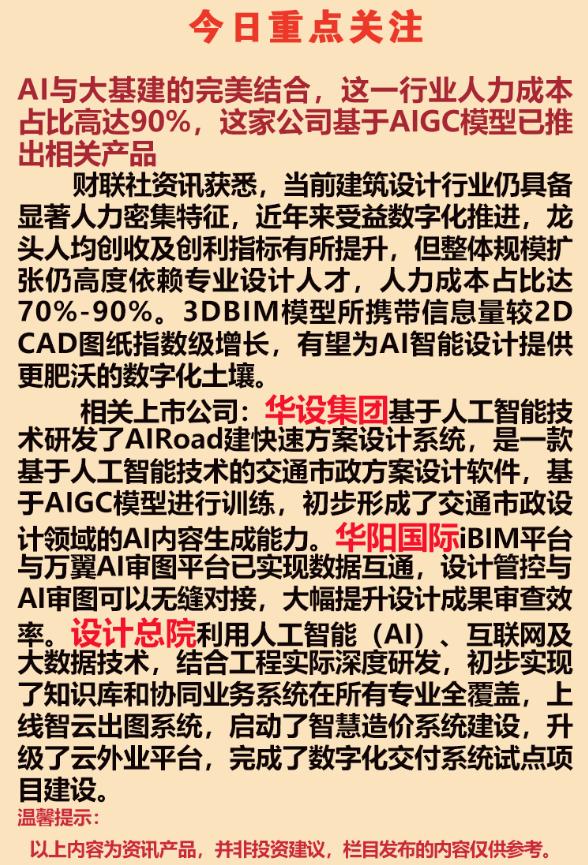 今日重点关注

AI与大基建的完美结合，这一行业人力成本占比高达90%，这家公司基于AIGC模型已推出相关产品

财联社资讯获悉，当前建筑设计行业仍具备显著人力密集特征，近年来受益数字化推进，龙头人均创收及创利指标有所提升，但整体规模扩张仍高度依赖专业设计人才，人力成本占比达70%-90%。3DBIM模型所携带信息量较2D CAD图纸指数级增长，有望为AI智能设计提供更肥沃的数字化土壤。

相关上市公司：华设集团基于人工智能技术研发了AIRoad建快速方案设计系统，是一款基于人工智能技术的交通市政方案设计软件，基于AIGC模型进行训练，初步形成了交通市政设计领域的AI内容生成能力。华阳国际iBIM平台与万翼AI审图平台已实现数据互通，设计管控与AI审图可以无缝对接，大幅提升设计成果审查效率。设计总院利用人工智能（AI）、互联网及大数据技术，结合工程实际深度研发，初步实现了知识库和协同业务系统在所有专业全覆盖，上线智云出图系统，启动了智慧造价系统建设，升级了云外业平台，完成了数字化交付系统试点项目建设。

温馨提示：

以上内容为资讯产品，并非投资建议，栏目发布的内容仅供参考。